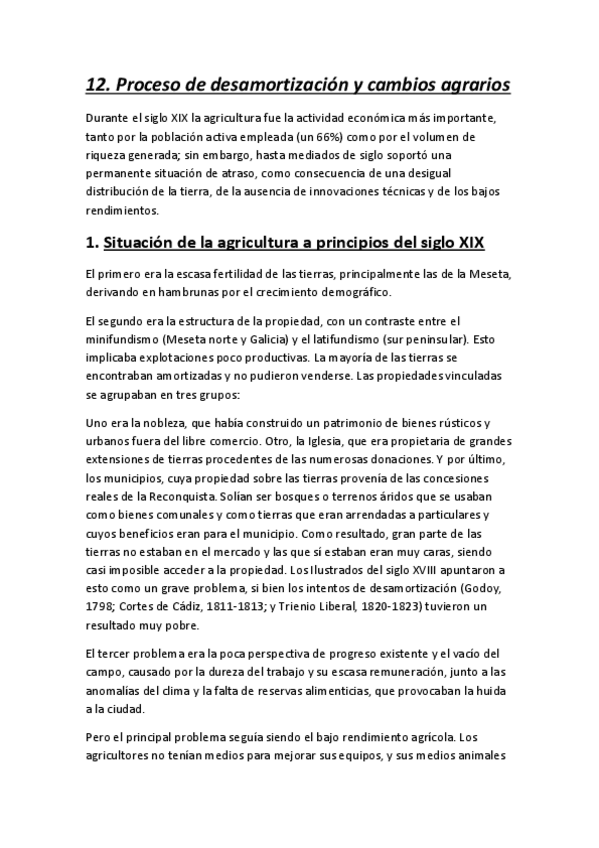 12. Proceso de desamortización y cambios agrarios

Durante el siglo XIX la agricultura fue la actividad económica más importante, tanto por la población activa empleada (un 66%) como por el volumen de riqueza generada; sin embargo, hasta mediados de siglo soportó una permanente situación de atraso, como consecuencia de una desigual distribución de la tierra, de la ausencia de innovaciones técnicas y de los bajos rendimientos.

1. Situación de la agricultura a principios del siglo XIX

El primero era la escasa fertilidad de las tierras, principalmente las de la Meseta, derivando en hambrunas por el crecimiento demográfico.

El segundo era la estructura de la propiedad, con un contraste entre el minifundismo (Meseta norte y Galicia) y el latifundismo (sur peninsular). Esto implicaba explotaciones poco productivas. La mayoría de las tierras se encontraban amortizadas y no pudieron venderse. Las propiedades vinculadas se agrupaban en tres grupos:

Uno era la nobleza, que había construido un patrimonio de bienes rústicos y urbanos fuera del libre comercio. Otro, la Iglesia, que era propietaria de grandes extensiones de tierras procedentes de las numerosas donaciones. Y por último, los municipios, cuya propiedad sobre las tierras provenía de las concesiones reales de la Reconquista. Solían ser bosques o terrenos áridos que se usaban como bienes comunales y como tierras que eran arrendadas a particulares y cuyos beneficios eran para el municipio. Como resultado, gran parte de las tierras no estaban en el mercado y las que sí estaban eran muy caras, siendo casi imposible acceder a la propiedad. Los Ilustrados del siglo XVIII apuntaron a esto como un grave problema, si bien los intentos de desamortización (Godoy, 1798; Cortes de Cádiz, 1811-1813; y Trienio Liberal, 1820-1823) tuvieron un resultado muy pobre.

El tercer problema era la poca perspectiva de progreso existente y el vacío del campo, causado por la dureza del trabajo y su escasa remuneración, junto a las anomalías del clima y la falta de reservas alimenticias, que provocaban la huida a la ciudad.

Pero el principal problema seguía siendo el bajo rendimiento agrícola. Los agricultores no tenían medios para mejorar sus equipos, y sus medios animales